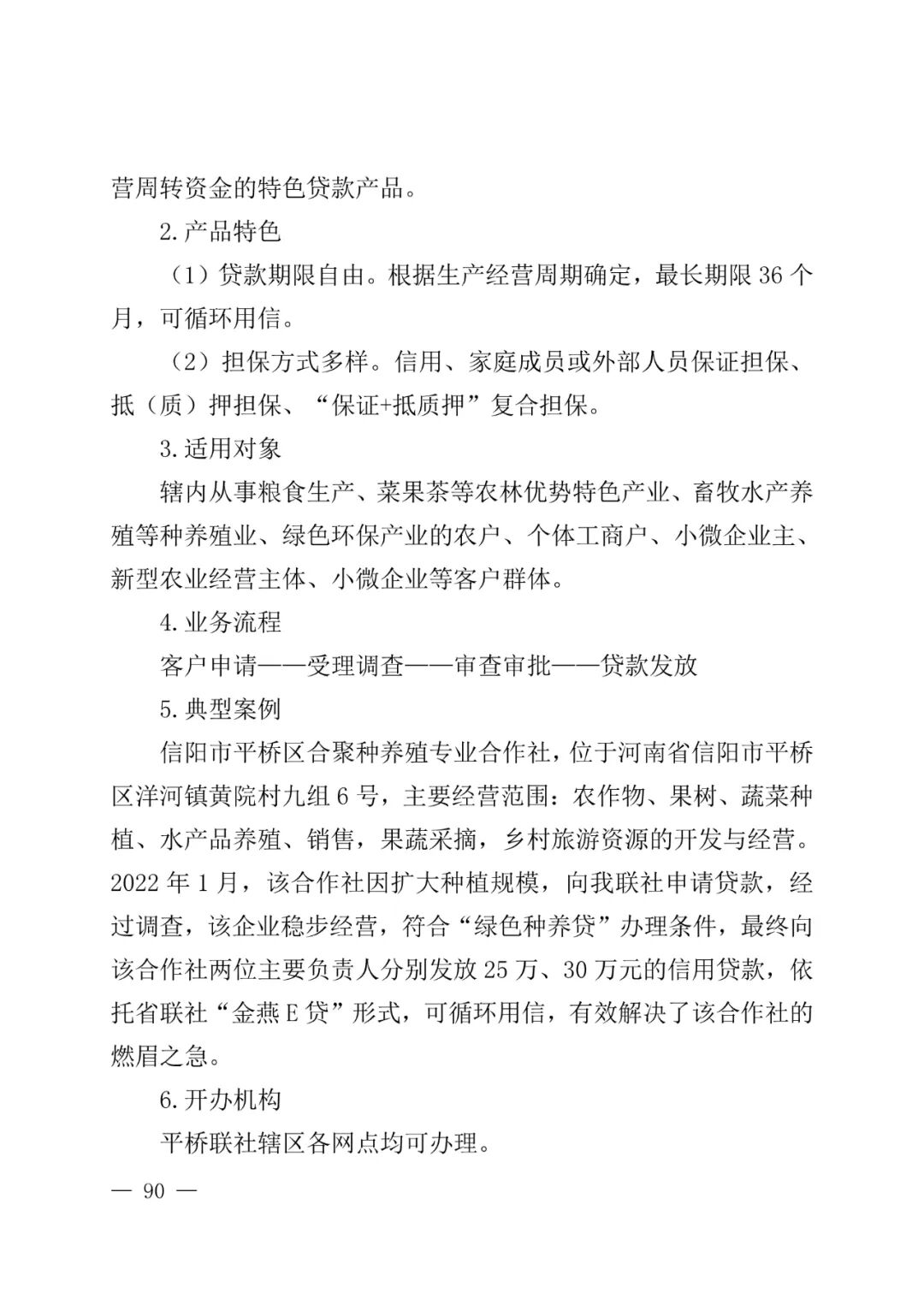 营周转资金的特色贷款产品。

2.产品特色

（1）贷款期限自由。根据生产经营周期确定，最长期限 36 个月，可循环用信。

（2）担保方式多样。信用、家庭成员或外部人员保证担保、抵（质）押担保、“保证+抵质押”复合担保。

3.适用对象

辖内从事粮食生产、菜果茶等农林优势特色产业、畜牧水产养殖等种养殖业、绿色环保产业的农户、个体工商户、小微企业主、新型农业经营主体、小微企业等客户群体。

4.业务流程

客户申请——受理调查——审查审批——贷款发放

5.典型案例

信阳市平桥区合聚种养殖专业合作社，位于河南省信阳市平桥区洋河镇黄院村九组 6 号，主要经营范围：农作物、果树、蔬菜种植、水产品养殖、销售，果蔬采摘，乡村旅游资源的开发与经营。2022 年 1 月，该合作社因扩大种植规模，向我联社申请贷款，经过调查，该企业稳步经营，符合“绿色种养贷”办理条件，最终向该合作社两位主要负责人分别发放 25 万、30 万元的信用贷款，依托省联社“金燕 E 贷”形式，可循环用信，有效解决了该合作社的燃眉之急。

6.开办机构

平桥联社辖区各网点均可办理。

— 90 —